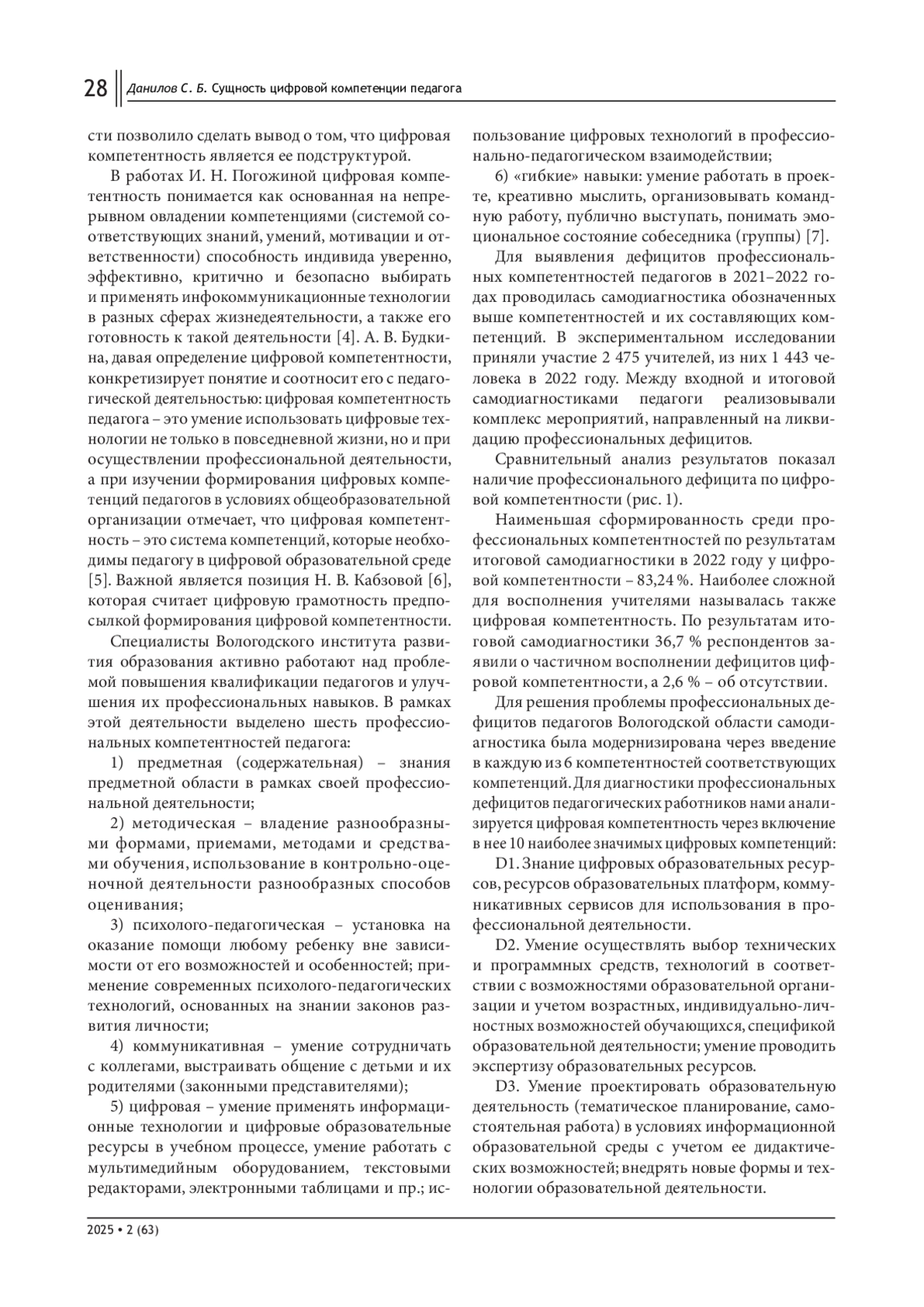 28 Данилов С. Б. Сущность цифровой компетенции педагога

сти позволило сделать вывод о том, что цифровая компетентность является ее подструктурой.

В работах И. Н. Погожиной цифровая компетентность понимается как основанная на непрерывном овладении компетенциями (системой соответствующих знаний, умений, мотивации и ответственности) способность индивида уверенно, эффективно, критично и безопасно выбирать и применять инфокоммуникационные технологии в разных сферах жизнедеятельности, а также его готовность к такой деятельности [4]. А. В. Будкина, давая определение цифровой компетентности, конкретизирует понятие и соотносит его с педагогической деятельностью: цифровая компетентность педагога – это умение использовать цифровые технологии не только в повседневной жизни, но и при осуществлении профессиональной деятельности, а при изучении формирования цифровых компетенций педагогов в условиях общеобразовательной организации отмечает, что цифровая компетентность – это система компетенций, которые необходимы педагогу в цифровой образовательной среде [5]. Важной является позиция Н. В. Кабзовой [6], которая считает цифровую грамотность предпосылкой формирования цифровой компетентности.

Специалисты Вологодского института развития образования активно работают над проблемой повышения квалификации педагогов и улучшения их профессиональных навыков. В рамках этой деятельности выделено шесть профессиональных компетентностей педагога:

1) предметная (содержательная) – знания предметной области в рамках своей профессиональной деятельности;

2) методическая – владение разнообразными формами, приемами, методами и средствами обучения, использование в контрольно-оценочной деятельности разнообразных способов оценивания;

3) психолого-педагогическая – установка на оказание помощи любому ребенку вне зависимости от его возможностей и особенностей; применение современных психолого-педагогических технологий, основанных на знании законов развития личности;

4) коммуникативная – умение сотрудничать с коллегами, выстраивать общение с детьми и их родителями (законными представителями);

5) цифровая – умение применять информационные технологии и цифровые образовательные ресурсы в учебном процессе, умение работать с мультимедийным оборудованием, текстовыми редакторами, электронными таблицами и пр.; использование цифровых технологий в профессионально-педагогическом взаимодействии;

6) «гибкие» навыки: умение работать в проекте, креативно мыслить, организовывать командную работу, публично выступать, понимать эмоциональное состояние собеседника (группы) [7].

Для выявления дефицитов профессиональных компетентностей педагогов в 2021–2022 годах проводилась самодиагностика обозначенных выше компетентностей и их составляющих компетенций. В экспериментальном исследовании приняли участие 2 475 учителей, из них 1 443 человека в 2022 году. Между входной и итоговой самодиагностиками педагоги реализовывали комплекс мероприятий, направленный на ликвидацию профессиональных дефицитов.

Сравнительный анализ результатов показал наличие профессионального дефицита по цифровой компетентности (рис. 1).

Наименьшая сформированность среди профессиональных компетентностей по результатам итоговой самодиагностики в 2022 году у цифровой компетентности – 83,24 %. Наиболее сложной для восполнения учителями называлась также цифровая компетентность. По результатам итоговой самодиагностики 36,7 % респондентов заявили о частичном восполнении дефицитов цифровой компетентности, а 2,6 % – об отсутствии.

Для решения проблемы профессиональных дефицитов педагогов Вологодской области самодиагностика была модернизирована через введение в каждую из 6 компетентностей соответствующих компетенций. Для диагностики профессиональных дефицитов педагогических работников нами анализируется цифровая компетентность через включение в нее 10 наиболее значимых цифровых компетенций:

D1. Знание цифровых образовательных ресурсов, ресурсов образовательных платформ, коммуникативных сервисов для использования в профессиональной деятельности.

D2. Умение осуществлять выбор технических и программных средств, технологий в соответствии с возможностями образовательной организации и учетом возрастных, индивидуально-личностных возможностей обучающихся, спецификой образовательной деятельности; умение проводить экспертизу образовательных ресурсов.

D3. Умение проектировать образовательную деятельность (тематическое планирование, самостоятельная работа) в условиях информационной образовательной среды с учетом ее дидактических возможностей; внедрять новые формы и технологии образовательной деятельности.

2025 • 2 (63)